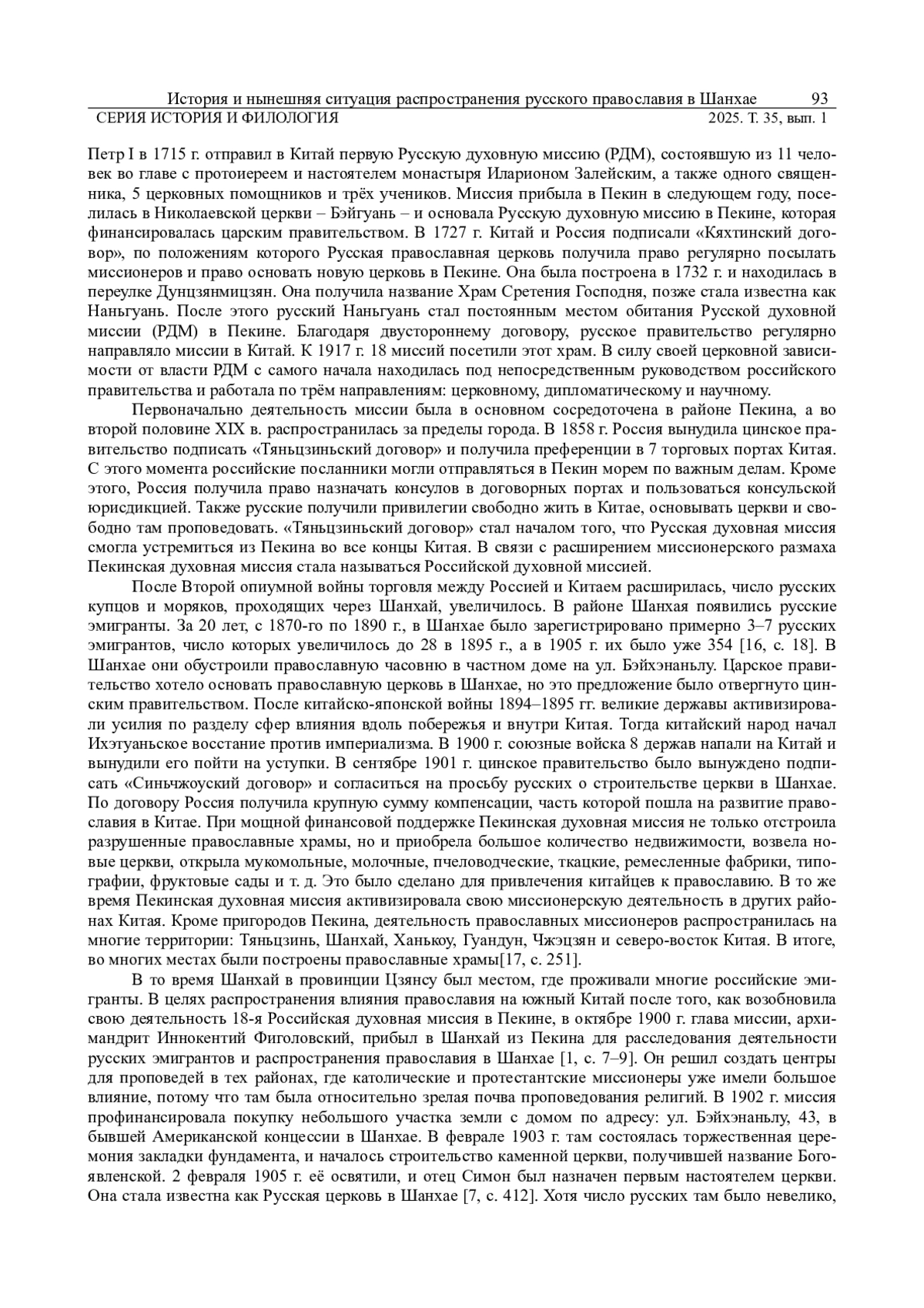 История и нынешняя ситуация распространения русского православия в Шанхае 93
СЕРИЯ ИСТОРИЯ И ФИЛОЛОГИЯ 2025. Т. 35, вып. 1

Петр I в 1715 г. отправил в Китай первую Русскую духовную миссию (РДМ), состоявшую из 11 человек во главе с протоиереем и настоятелем монастыря Иларионом Залейским, а также одного священника, 5 церковных помощников и трёх учеников. Миссия прибыла в Пекин в следующем году, поселилась в Николаевской церкви – Бэйгуань – и основала Русскую духовную миссию в Пекине, которая финансировалась царским правительством. В 1727 г. Китай и Россия подписали «Кяхтинский договор», по положениям которого Русская православная церковь получила право регулярно посылать миссионеров и право основать новую церковь в Пекине. Она была построена в 1732 г. и находилась в переулке Дунцзянмицзян. Она получила название Храм Сретения Господня, позже стала известна как Наньгуань. После этого русский Наньгуань стал постоянным местом обитания Русской духовной миссии (РДМ) в Пекине. Благодаря двустороннему договору, русское правительство регулярно направляло миссии в Китай. К 1917 г. 18 миссий посетили этот храм. В силу своей церковной зависимости от власти РДМ с самого начала находилась под непосредственным руководством российского правительства и работала по трём направлениям: церковному, дипломатическому и научному.

Первоначально деятельность миссии была в основном сосредоточена в районе Пекина, а во второй половине XIX в. распространилась за пределы города. В 1858 г. Россия вынудила цинское правительство подписать «Тяньцзиньский договор» и получила преференции в 7 торговых портах Китая. С этого момента российские посланники могли отправляться в Пекин морем по важным делам. Кроме этого, Россия получила право назначать консулов в договорных портах и пользоваться консульской юрисдикцией. Также русские получили привилегии свободно жить в Китае, основывать церкви и свободно там проповедовать. «Тяньцзиньский договор» стал началом того, что Русская духовная миссия смогла устремиться из Пекина во все концы Китая. В связи с расширением миссионерского размаха Пекинская духовная миссия стала называться Российской духовной миссией.

После Второй опиумной войны торговля между Россией и Китаем расширилась, число русских купцов и моряков, проходящих через Шанхай, увеличилось. В районе Шанхая появились русские эмигранты. За 20 лет, с 1870-го по 1890 г., в Шанхае было зарегистрировано примерно 3–7 русских эмигрантов, число которых увеличилось до 28 в 1895 г., а в 1905 г. их было уже 354 [16, с. 18]. В Шанхае они обустроили православную часовню в частном доме на ул. Бэйхэнаньлу. Царское правительство хотело основать православную церковь в Шанхае, но это предложение было отвергнуто цинским правительством. После китайско-японской войны 1894–1895 гг. великие державы активизировали усилия по разделу сфер влияния вдоль побережья и внутри Китая. Тогда китайский народ начал Ихэтуаньское восстание против империализма. В 1900 г. союзные войска 8 держав напали на Китай и вынудили его пойти на уступки. В сентябре 1901 г. цинское правительство было вынуждено подписать «Синьчжоуский договор» и согласиться на просьбу русских о строительстве церкви в Шанхае. По договору Россия получила крупную сумму компенсации, часть которой пошла на развитие православия в Китае. При мощной финансовой поддержке Пекинская духовная миссия не только отстроила разрушенные православные храмы, но и приобрела большое количество недвижимости, возвела новые церкви, открыла мукомольные, молочные, пчеловодческие, ткацкие, ремесленные фабрики, типографии, фруктовые сады и т. д. Это было сделано для привлечения китайцев к православию. В то же время Пекинская духовная миссия активизировала свою миссионерскую деятельность в других районах Китая. Кроме пригородов Пекина, деятельность православных миссионеров распространилась на многие территории: Тяньцзинь, Шанхай, Ханькоу, Гуандун, Чжэцзян и северо-восток Китая. В итоге, во многих местах были построены православные храмы[17, с. 251].

В то время Шанхай в провинции Цзянсу был местом, где проживали многие российские эмигранты. В целях распространения влияния православия на южный Китай после того, как возобновила свою деятельность 18-я Российская духовная миссия в Пекине, в октябре 1900 г. глава миссии, архимандрит Иннокентий Фиголовский, прибыл в Шанхай из Пекина для расследования деятельности русских эмигрантов и распространения православия в Шанхае [1, с. 7–9]. Он решил создать центры для проповедей в тех районах, где католические и протестантские миссионеры уже имели большое влияние, потому что там была относительно зрелая почва проповедования религий. В 1902 г. миссия профинансировала покупку небольшого участка земли с домом по адресу: ул. Бэйхэнаньлу, 43, в бывшей Американской концессии в Шанхае. В феврале 1903 г. там состоялась торжественная церемония закладки фундамента, и началось строительство каменной церкви, получившей название Богоявленской. 2 февраля 1905 г. её освятили, и отец Симон был назначен первым настоятелем церкви. Она стала известна как Русская церковь в Шанхае [7, с. 412]. Хотя число русских там было невелико,